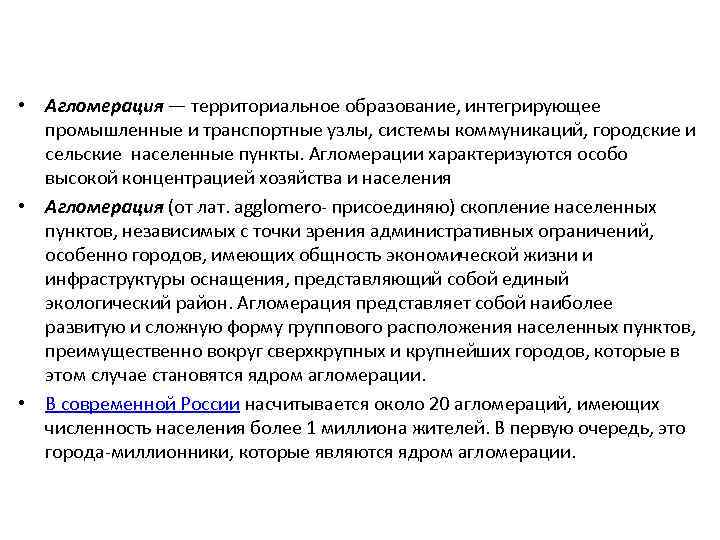 • Агломерация — территориальное образование, интегрирующее промышленные и транспортные узлы, системы коммуникаций, городские и сельские населенные пункты. Агломерации характеризуются особо высокой концентрацией хозяйства и населения

• Агломерация (от лат. agglomero- присоединяю) скопление населенных пунктов, независимых с точки зрения административных ограничений, особенно городов, имеющих общность экономической жизни и инфраструктуры оснащения, представляющий собой единый экологический район. Агломерация представляет собой наиболее развитую и сложную форму группового расположения населенных пунктов, преимущественно вокруг сверхкрупных и крупнейших городов, которые в этом случае становятся ядром агломерации.

• В современной России насчитывается около 20 агломераций, имеющих численность населения более 1 миллиона жителей. В первую очередь, это города-миллионники, которые являются ядром агломерации.